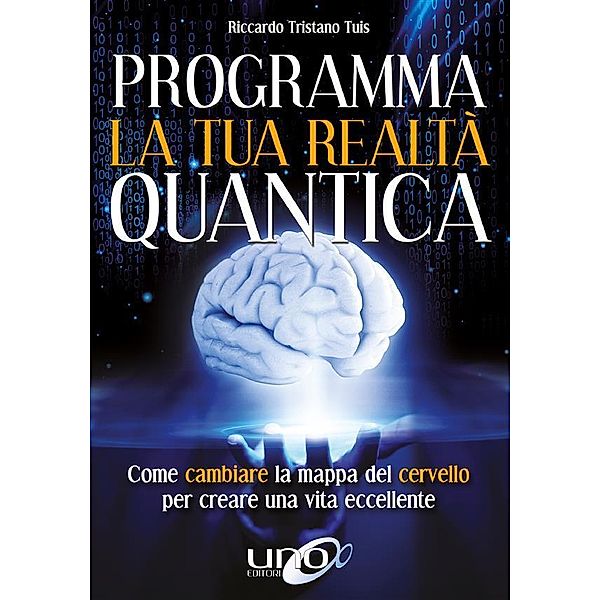 Riccardo Tristano Tuis

PROGRAMMA
LA TUA REALTÀ
QUANTICA

Come cambiare la mappa del cervello per creare una vita eccellente

UNO EDITORI